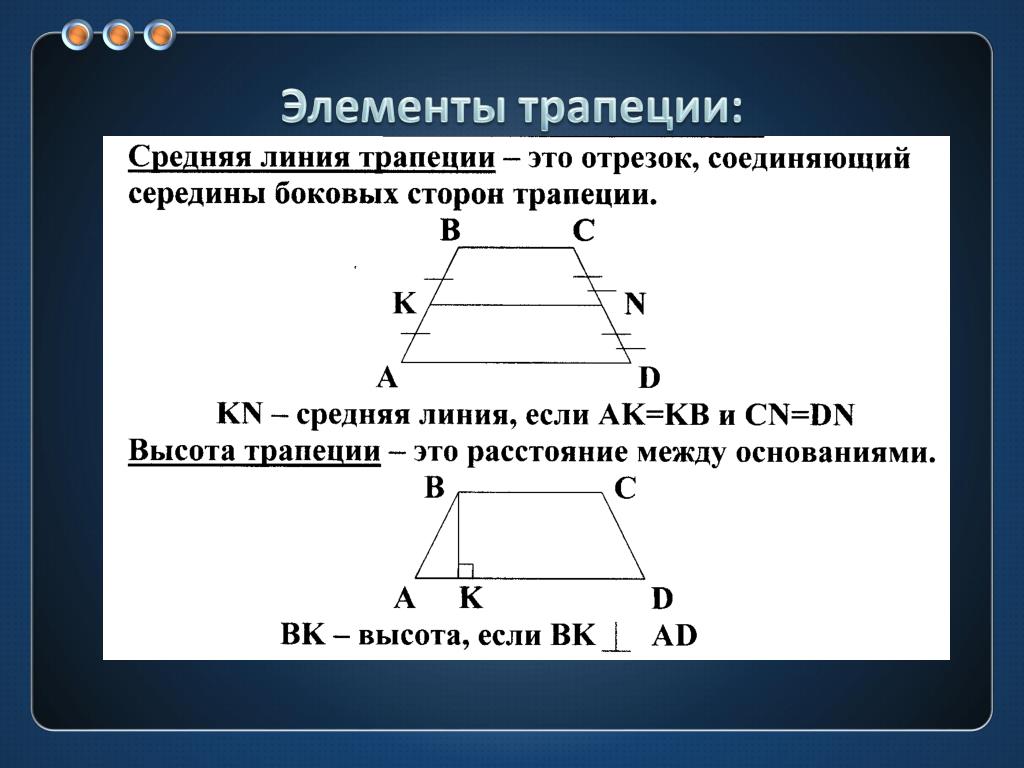 Элементы трапеции:

Средняя линия трапеции – это отрезок, соединяющий середины боковых сторон трапеции.

B C K N A D

KN – средняя линия, если AK=KB и CN=DN

Высота трапеции – это расстояние между основаниями.

B C A K D

BK – высота, если BK $\perp$ AD